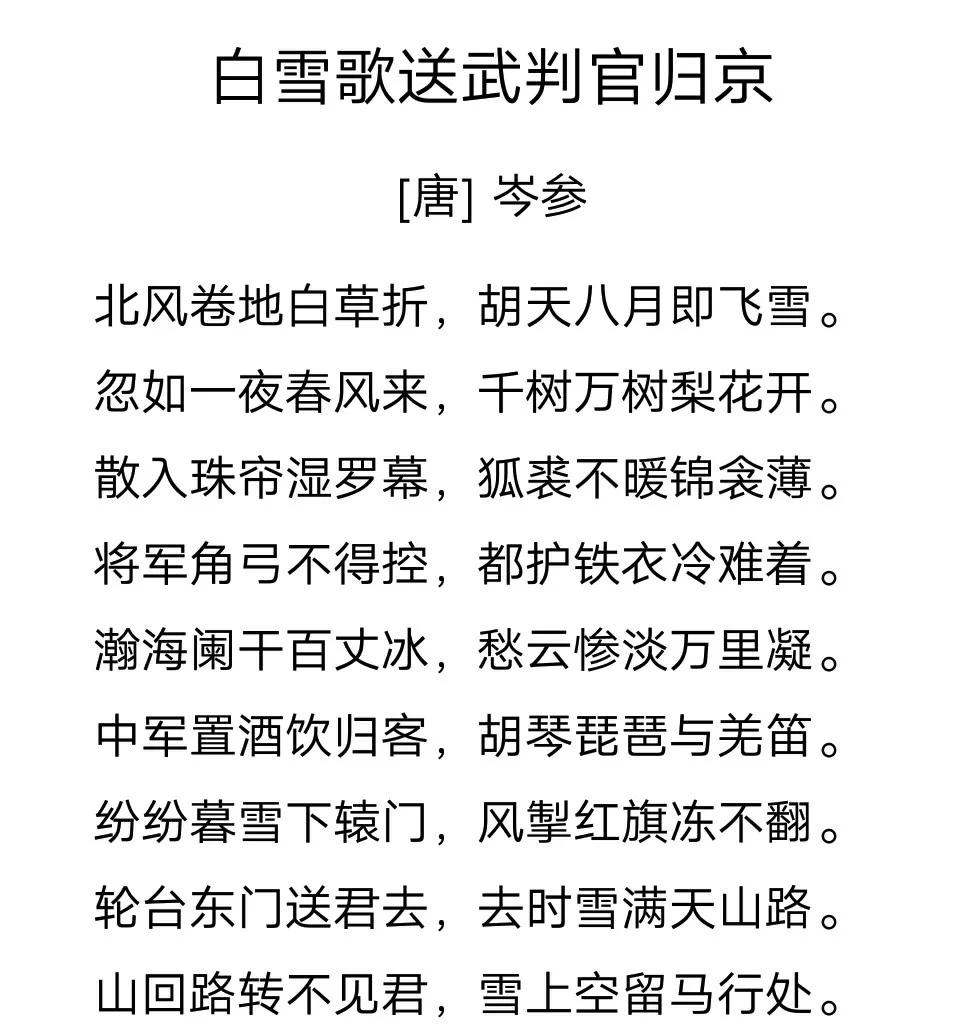 白雪歌送武判官归京

[唐] 岑参

北风卷地白草折，胡天八月即飞雪。
忽如一夜春风来，千树万树梨花开。
散入珠帘湿罗幕，狐裘不暖锦衾薄。
将军角弓不得控，都护铁衣冷难着。
瀚海阑干百丈冰，愁云惨淡万里凝。
中军置酒饮归客，胡琴琵琶与羌笛。
纷纷暮雪下辕门，风掣红旗冻不翻。
轮台东门送君去，去时雪满天山路。
山回路转不见君，雪上空留马行处。